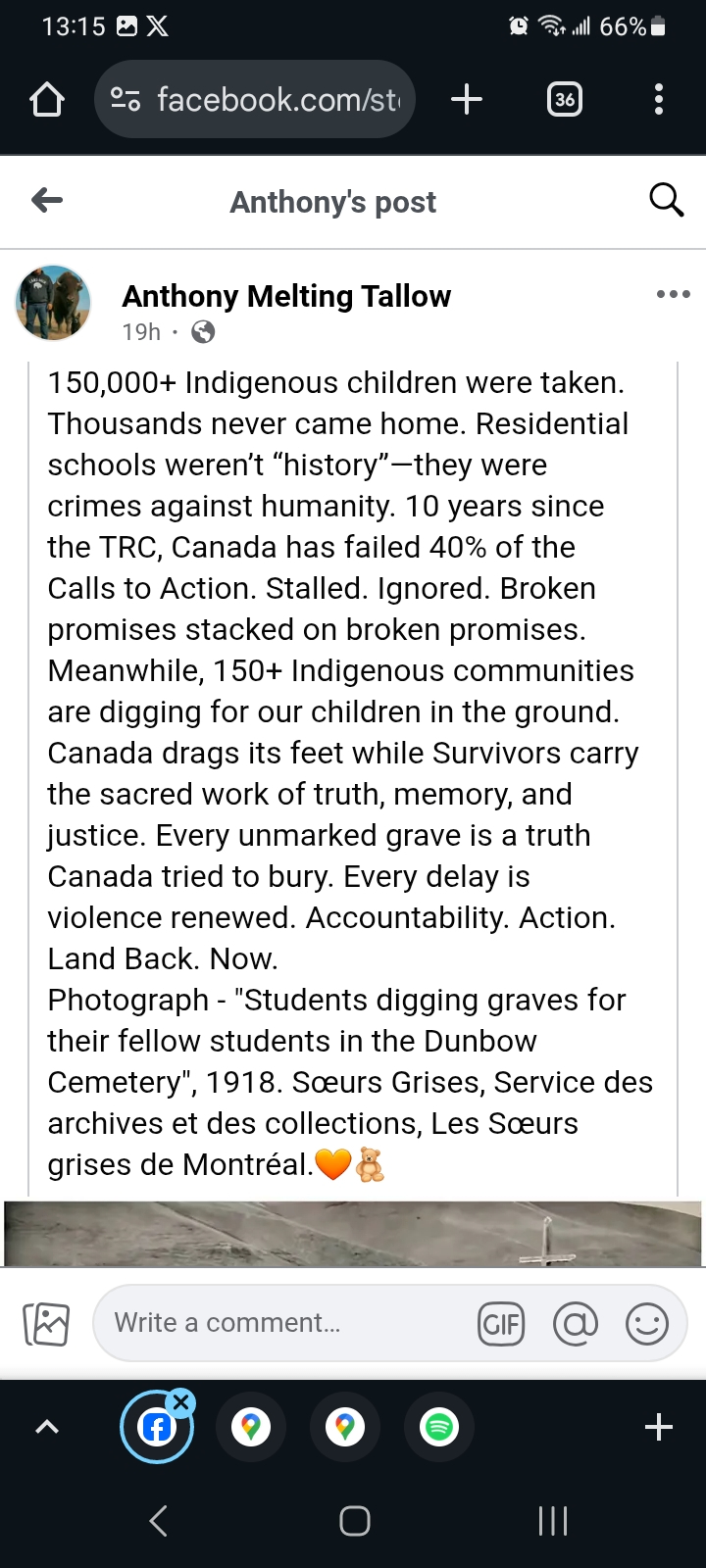 13:15 66%

facebook.com/st

36

Anthony's post

Anthony Melting Tallow
19h ·

150,000+ Indigenous children were taken. Thousands never came home. Residential schools weren't "history"—they were crimes against humanity. 10 years since the TRC, Canada has failed 40% of the Calls to Action. Stalled. Ignored. Broken promises stacked on broken promises. Meanwhile, 150+ Indigenous communities are digging for our children in the ground. Canada drags its feet while Survivors carry the sacred work of truth, memory, and justice. Every unmarked grave is a truth Canada tried to bury. Every delay is violence renewed. Accountability. Action. Land Back. Now.
Photograph - "Students digging graves for their fellow students in the Dunbow Cemetery", 1918. Sœurs Grises, Service des archives et des collections, Les Sœurs grises de Montréal.🧡🧸

Write a comment...

GIF